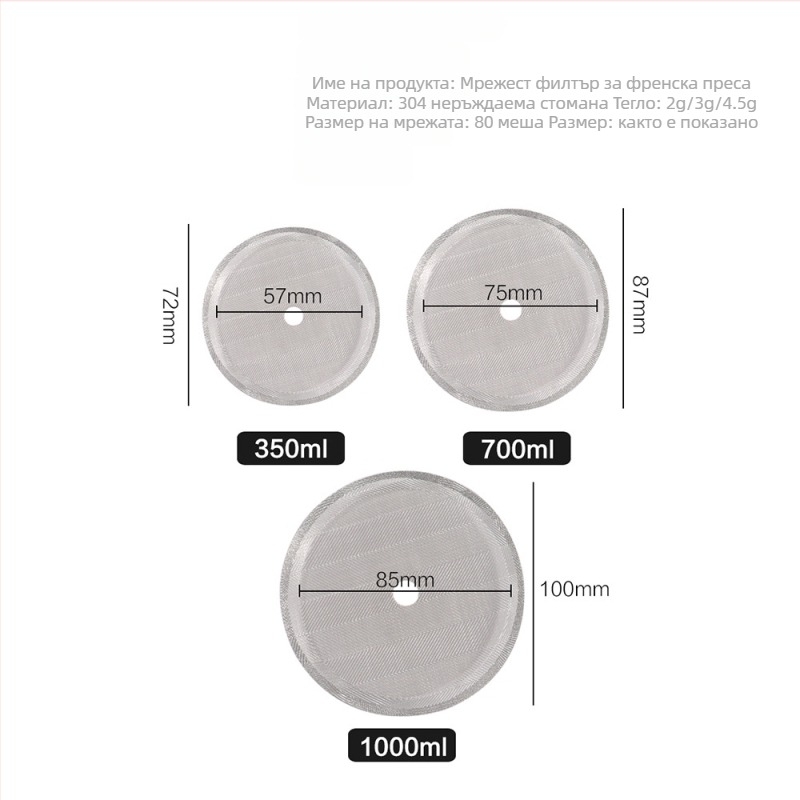 Име на продукта: Мрежест филтър за френска преса
Материал: 304 неръждаема стомана Тегло: 2g/3g/4.5g
Размер на мрежата: 80 меша Размер: както е показано

72mm

57mm

75mm

87mm

350ml

700ml

85mm

100mm

1000ml